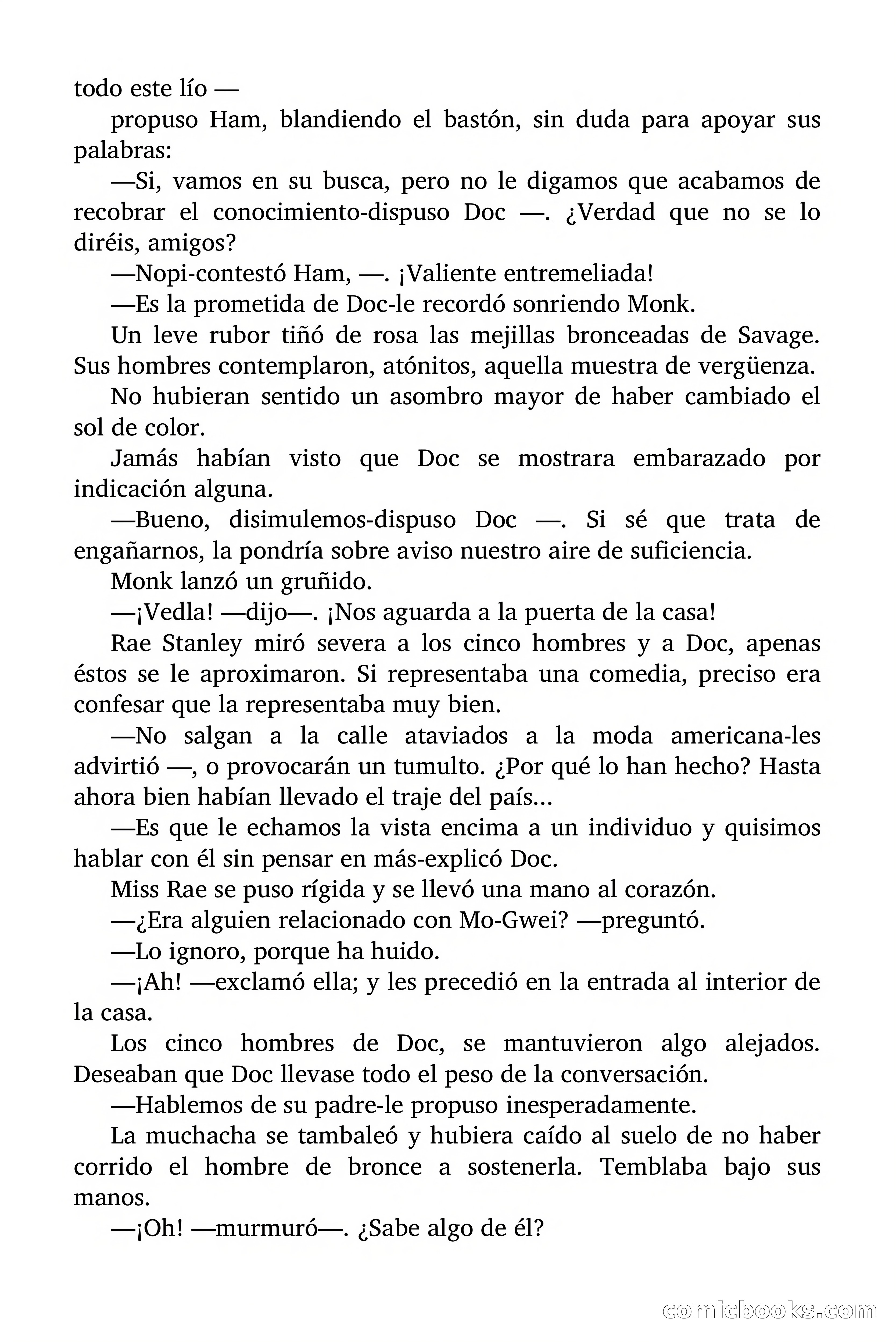 todo este lío —

propuso Ham, blandiendo el bastón, sin duda para apoyar sus palabras:

—Si, vamos en su busca, pero no le digamos que acabamos de recobrar el conocimiento-dispuso Doc —. ¿Verdad que no se lo diréis, amigos?

—Nopi-contestó Ham, —. ¡Valiente entremeliada!

—Es la prometida de Doc-le recordó sonriendo Monk.

Un leve rubor tiñó de rosa las mejillas bronceadas de Savage. Sus hombres contemplaron, atónitos, aquella muestra de vergüenza.

No hubieran sentido un asombro mayor de haber cambiado el sol de color.

Jamás habían visto que Doc se mostrara embarazado por indicación alguna.

—Bueno, disimulemos-dispuso Doc —. Si sé que trata de engañarnos, la pondría sobre aviso nuestro aire de suficiencia.

Monk lanzó un gruñido.

—¡Vedla! —dijo—. ¡Nos aguarda a la puerta de la casa!

Rae Stanley miró severa a los cinco hombres y a Doc, apenas éstos se le aproximaron. Si representaba una comedia, preciso era confesar que la representaba muy bien.

—No salgan a la calle ataviados a la moda americana-les advirtió —, o provocarán un tumulto. ¿Por qué lo han hecho? Hasta ahora bien habían llevado el traje del país...

—Es que le echamos la vista encima a un individuo y quisimos hablar con él sin pensar en más-explicó Doc.

Miss Rae se puso rígida y se llevó una mano al corazón.

—¿Era alguien relacionado con Mo-Gwei? —preguntó.

—Lo ignoro, porque ha huido.

—¡Ah! —exclamó ella; y les precedió en la entrada al interior de la casa.

Los cinco hombres de Doc, se mantuvieron algo alejados. Deseaban que Doc llevase todo el peso de la conversación.

—Hablemos de su padre-le propuso inesperadamente.

La muchacha se tambaleó y hubiera caído al suelo de no haber corrido el hombre de bronce a sostenerla. Temblaba bajo sus manos.

—¡Oh! —murmuró—. ¿Sabe algo de él?

comicbooks.com